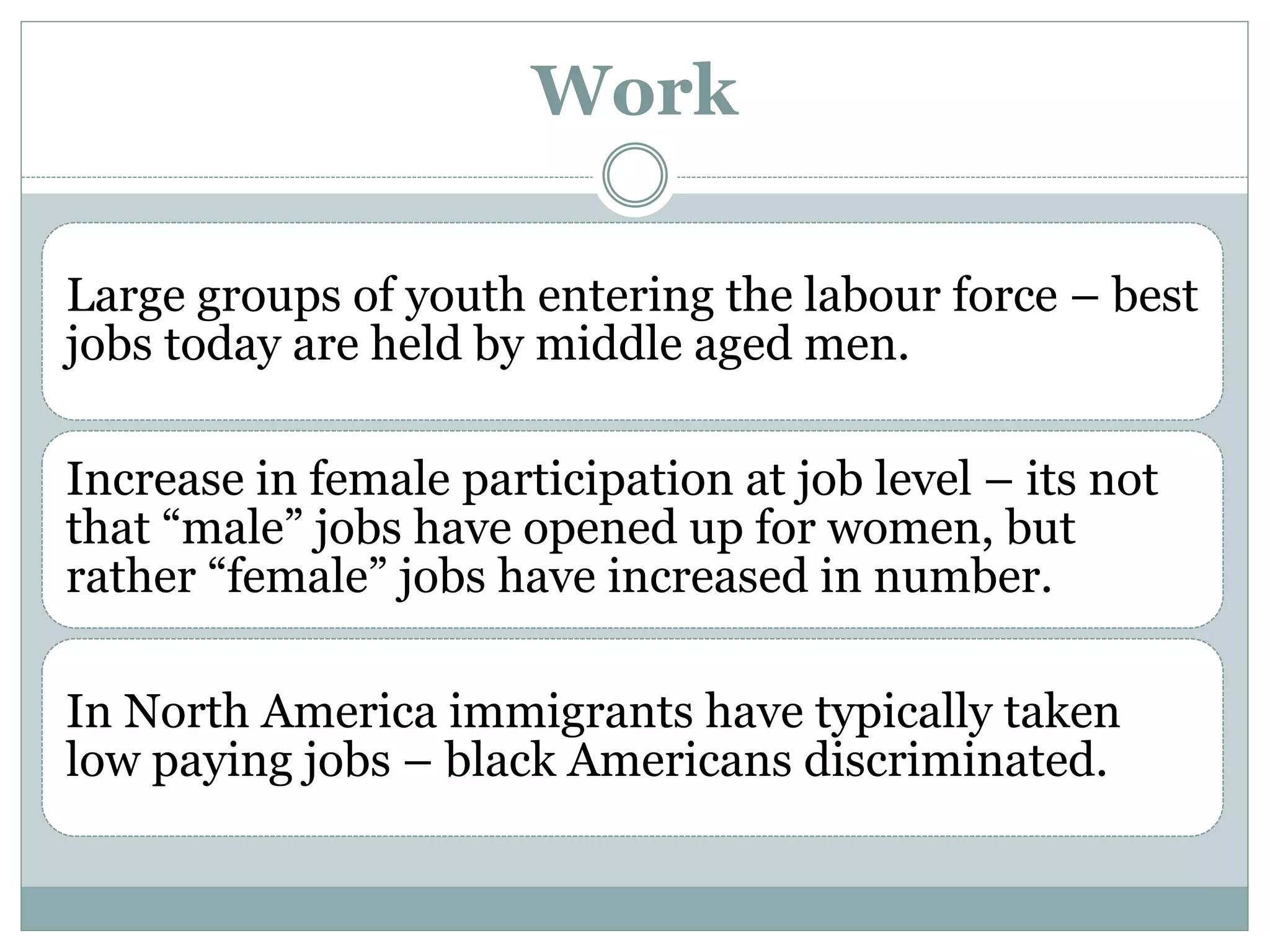 Work

Large groups of youth entering the labour force – best jobs today are held by middle aged men.

Increase in female participation at job level – its not that “male” jobs have opened up for women, but rather “female” jobs have increased in number.

In North America immigrants have typically taken low paying jobs – black Americans discriminated.